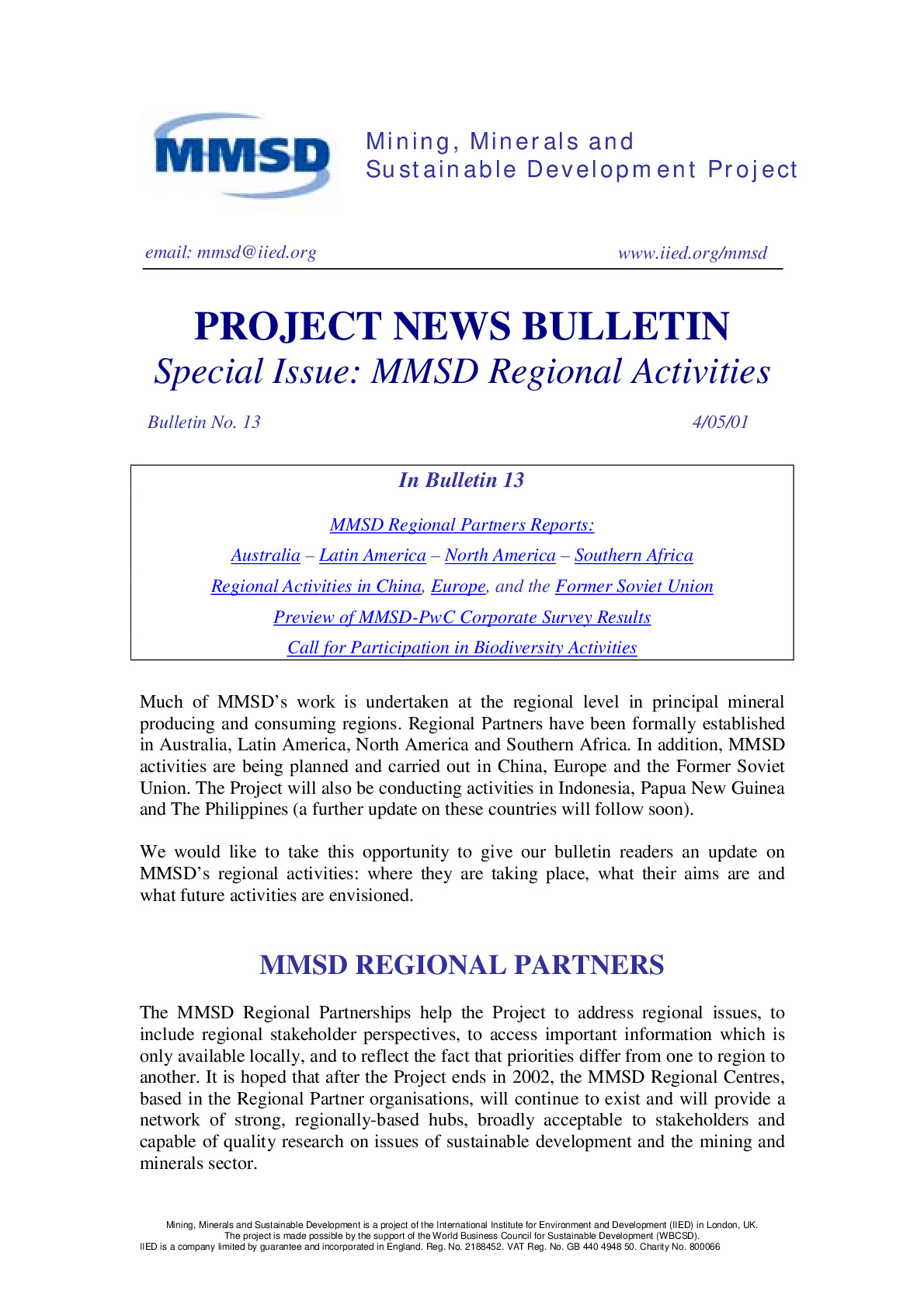 MMSD

Mining, Minerals and
Sustainable Development Project

email: mmsd@iied.org
www.iied.org/mmsd

PROJECT NEWS BULLETIN
Special Issue: MMSD Regional Activities

Bulletin No. 13
4/05/01

In Bulletin 13

MMSD Regional Partners Reports:
Australia – Latin America – North America – Southern Africa
Regional Activities in China, Europe, and the Former Soviet Union
Preview of MMSD-PwC Corporate Survey Results
Call for Participation in Biodiversity Activities

Much of MMSD's work is undertaken at the regional level in principal mineral producing and consuming regions. Regional Partners have been formally established in Australia, Latin America, North America and Southern Africa. In addition, MMSD activities are being planned and carried out in China, Europe and the Former Soviet Union. The Project will also be conducting activities in Indonesia, Papua New Guinea and The Philippines (a further update on these countries will follow soon).

We would like to take this opportunity to give our bulletin readers an update on MMSD's regional activities: where they are taking place, what their aims are and what future activities are envisioned.

MMSD REGIONAL PARTNERS

The MMSD Regional Partnerships help the Project to address regional issues, to include regional stakeholder perspectives, to access important information which is only available locally, and to reflect the fact that priorities differ from one to region to another. It is hoped that after the Project ends in 2002, the MMSD Regional Centres, based in the Regional Partner organisations, will continue to exist and will provide a network of strong, regionally-based hubs, broadly acceptable to stakeholders and capable of quality research on issues of sustainable development and the mining and minerals sector.

Mining, Minerals and Sustainable Development is a project of the International Institute for Environment and Development (IIED) in London, UK.
The project is made possible by the support of the World Business Council for Sustainable Development (WBCSD).
IIED is a company limited by guarantee and incorporated in England. Reg. No. 2188452. VAT Reg. No. GB 440 4948 50. Charity No. 800066